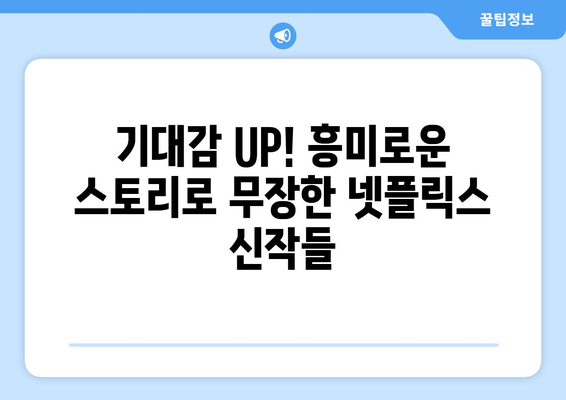 꿀팁정보

기대감 UP! 흥미로운 스토리로 무장한 넷플릭스 신작들